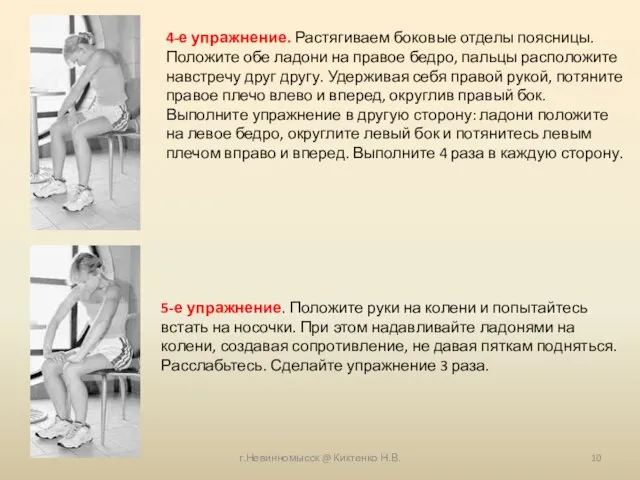 4-е упражнение. Растягиваем боковые отделы поясницы. Положите обе ладони на правое бедро, пальцы расположите навстречу друг другу. Удерживая себя правой рукой, потяните правое плечо влево и вперед, округлив правый бок. Выполните упражнение в другую сторону: ладони положите на левое бедро, округлите левый бок и потянитесь левым плечом вправо и вперед. Выполните 4 раза в каждую сторону.

5-е упражнение. Положите руки на колени и попытайтесь встать на носочки. При этом надавливайте ладонями на колени, создавая сопротивление, не давая пяткам подняться. Расслабьтесь. Сделайте упражнение 3 раза.

г.Невинномысск @ Киктенко Н.В.

10